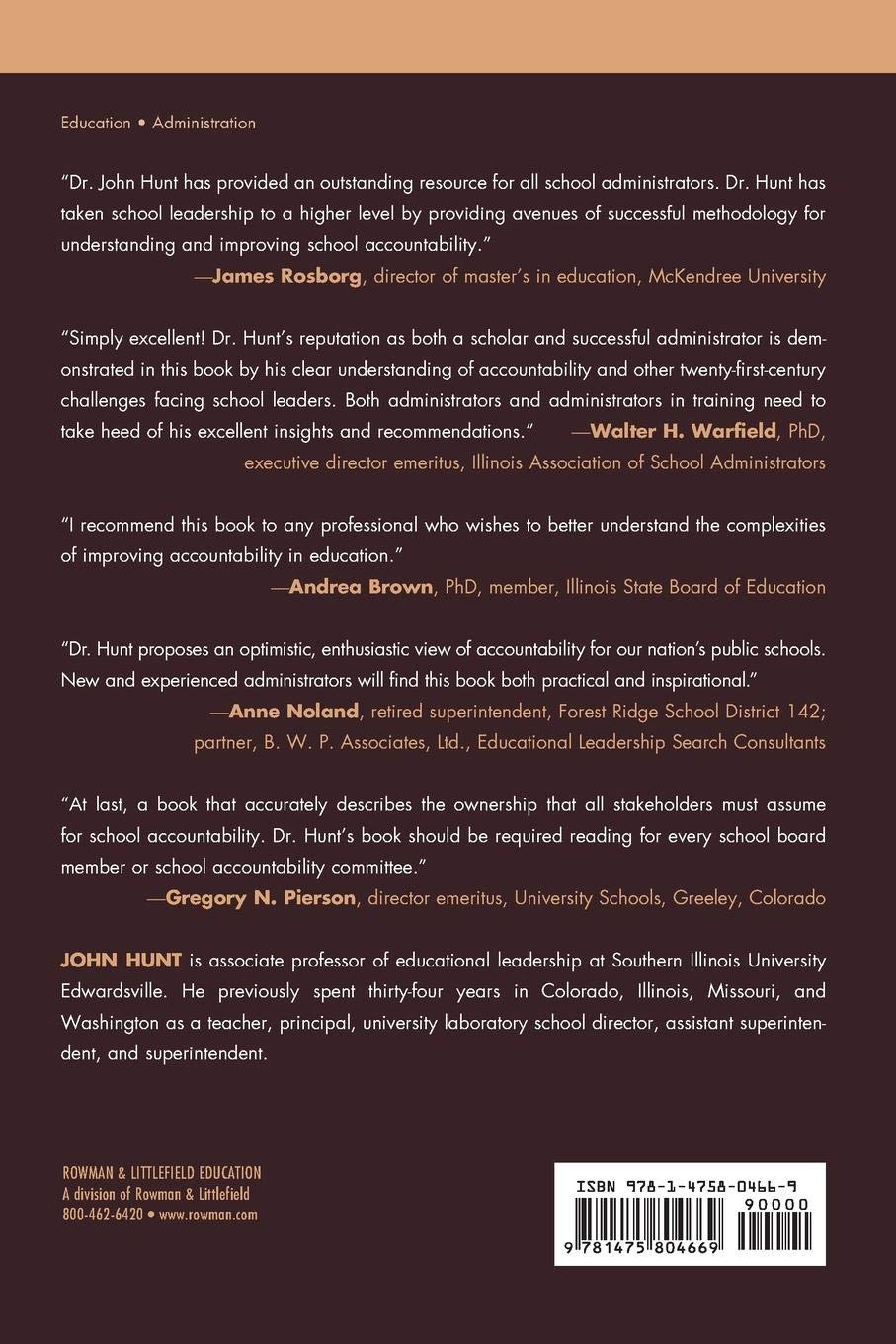 Education • Administration

"Dr. John Hunt has provided an outstanding resource for all school administrators. Dr. Hunt has taken school leadership to a higher level by providing avenues of successful methodology for understanding and improving school accountability."
—James Rosborg, director of master's in education, McKendree University

"Simply excellent! Dr. Hunt's reputation as both a scholar and successful administrator is demonstrated in this book by his clear understanding of accountability and other twenty-first-century challenges facing school leaders. Both administrators and administrators in training need to take heed of his excellent insights and recommendations." —Walter H. Warfield, PhD, executive director emeritus, Illinois Association of School Administrators

"I recommend this book to any professional who wishes to better understand the complexities of improving accountability in education."
—Andrea Brown, PhD, member, Illinois State Board of Education

"Dr. Hunt proposes an optimistic, enthusiastic view of accountability for our nation's public schools. New and experienced administrators will find this book both practical and inspirational."
—Anne Noland, retired superintendent, Forest Ridge School District 142; partner, B. W. P. Associates, Ltd., Educational Leadership Search Consultants

"At last, a book that accurately describes the ownership that all stakeholders must assume for school accountability. Dr. Hunt's book should be required reading for every school board member or school accountability committee."
—Gregory N. Pierson, director emeritus, University Schools, Greeley, Colorado

JOHN HUNT is associate professor of educational leadership at Southern Illinois University Edwardsville. He previously spent thirty-four years in Colorado, Illinois, Missouri, and Washington as a teacher, principal, university laboratory school director, assistant superintendent, and superintendent.

ROWMAN & LITTLEFIELD EDUCATION
A division of Rowman & Littlefield
800-462-6420 • www.rowman.com

ISBN 978-1-4758-0466-9
90000
9 781475 804669